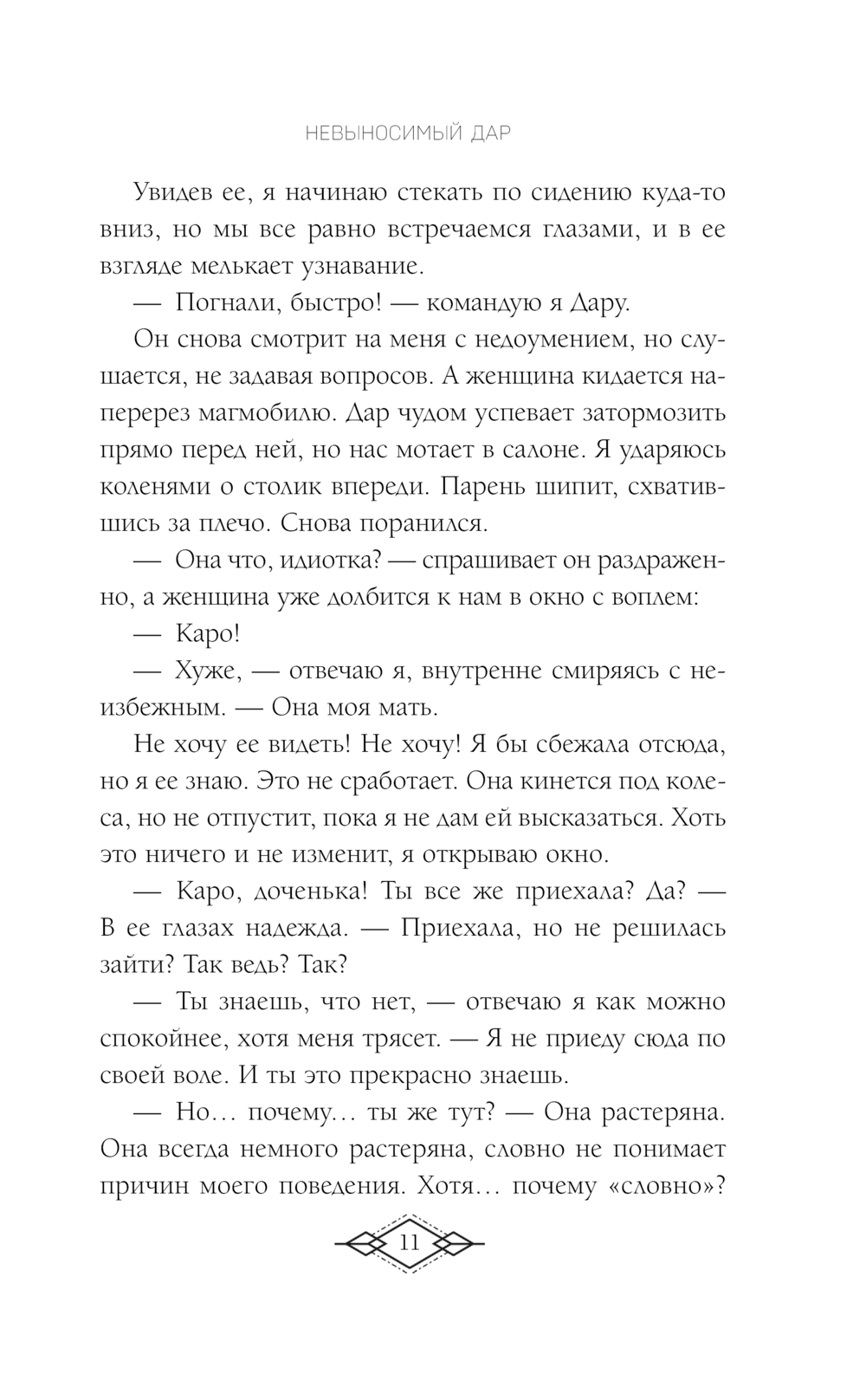 НЕВЫНОСИМЫЙ ДАР

Увидев ее, я начинаю стекать по сидению куда-то вниз, но мы все равно встречаемся глазами, и в ее взгляде мелькает узнавание.

— Погнали, быстро! — командую я Дару.

Он снова смотрит на меня с недоумением, но слушается, не задавая вопросов. А женщина кидается наперерез магмобилю. Дар чудом успевает затормозить прямо перед ней, но нас мотает в салоне. Я ударяюсь коленями о столик впереди. Парень шипит, схватившись за плечо. Снова поранился.

— Она что, идиотка? — спрашивает он раздраженно, а женщина уже долбится к нам в окно с воплем:

— Каро!

— Хуже, — отвечаю я, внутренне смиряясь с неизбежным. — Она моя мать.

Не хочу ее видеть! Не хочу! Я бы сбежала отсюда, но я ее знаю. Это не сработает. Она кинется под колеса, но не отпустит, пока я не дам ей высказаться. Хоть это ничего и не изменит, я открываю окно.

— Каро, доченька! Ты все же приехала? Да? — В ее глазах надежда. — Приехала, но не решилась зайти? Так ведь? Так?

— Ты знаешь, что нет, — отвечаю я как можно спокойнее, хотя меня трясет. — Я не приеду сюда по своей воле. И ты это прекрасно знаешь.

— Но… почему… ты же тут? — Она растеряна. Она всегда немного растеряна, словно не понимает причин моего поведения. Хотя… почему «словно»?

11